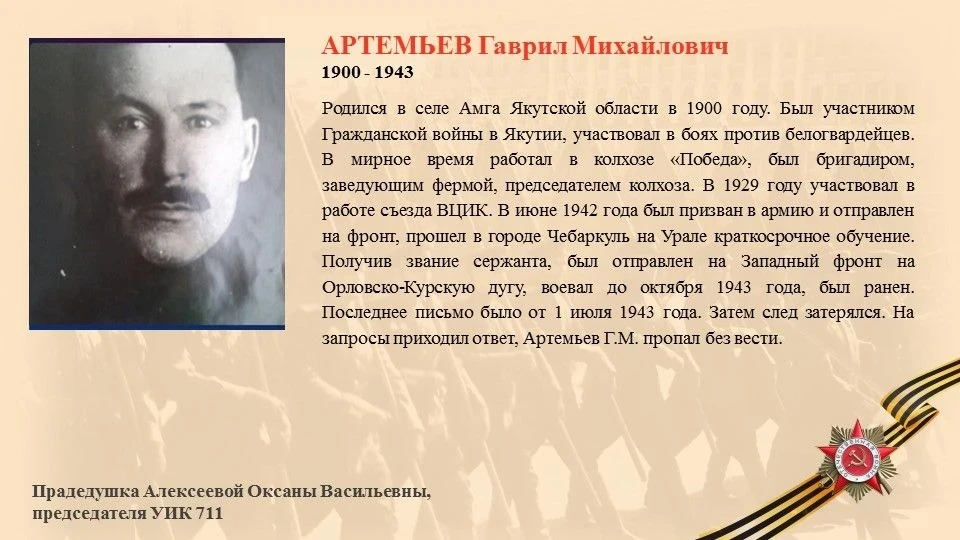 АРТЕМЬЕВ Гаврил Михайлович
1900 - 1943

Родился в селе Амга Якутской области в 1900 году. Был участником Гражданской войны в Якутии, участвовал в боях против белогвардейцев. В мирное время работал в колхозе «Победа», был бригадиром, заведующим фермой, председателем колхоза. В 1929 году участвовал в работе съезда ВЦИК. В июне 1942 года был призван в армию и отправлен на фронт, прошел в городе Чебаркуль на Урале краткосрочное обучение. Получив звание сержанта, был отправлен на Западный фронт на Орловско-Курскую дугу, воевал до октября 1943 года, был ранен. Последнее письмо было от 1 июля 1943 года. Затем след затерялся. На запросы приходил ответ, Артемьев Г.М. пропал без вести.

Прадедушка Алексеевой Оксаны Васильевны, председателя УИК 711